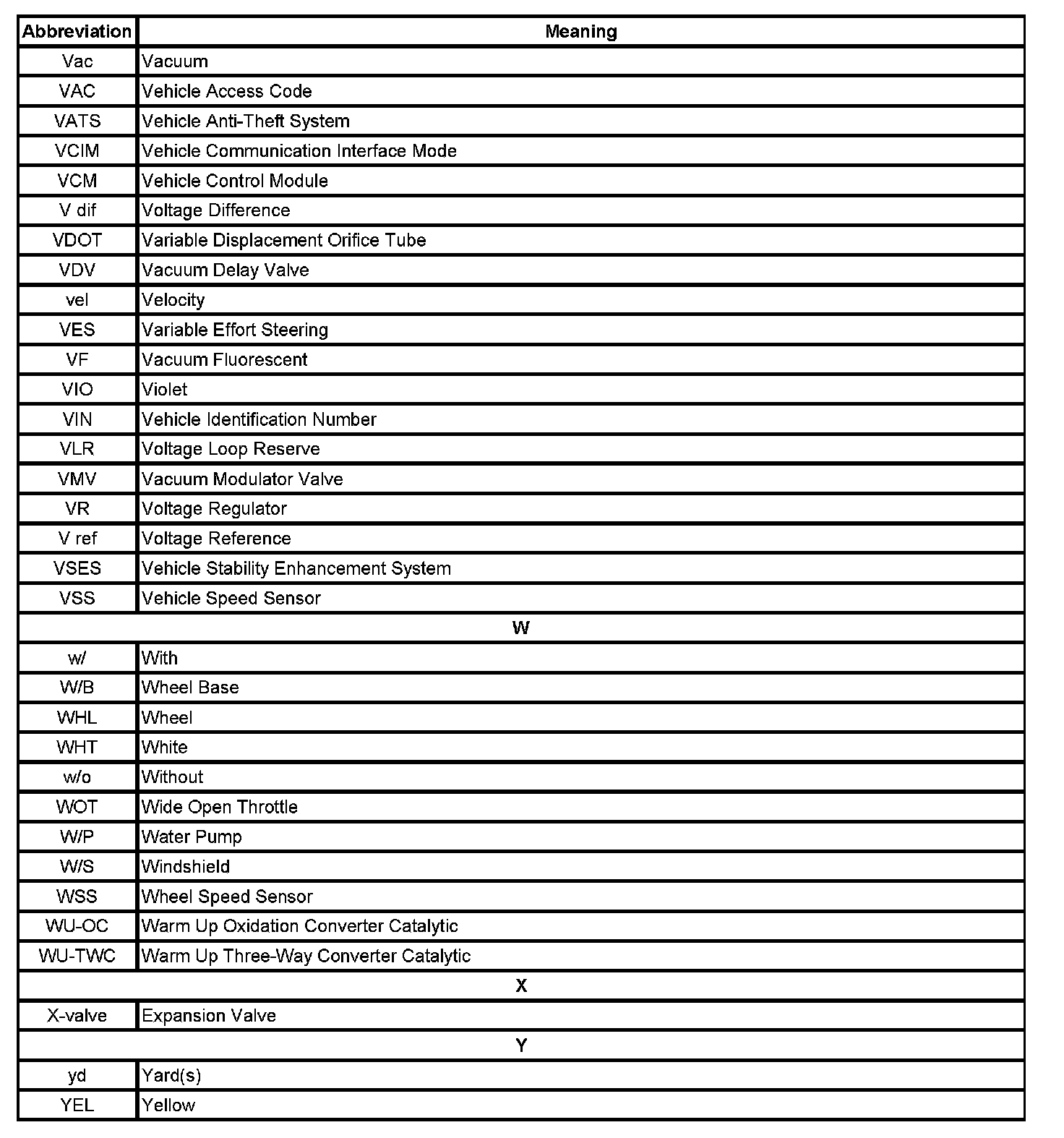 | Abbreviation | Meaning |
|---|---|
| Vac | Vacuum |
| VAC | Vehicle Access Code |
| VATS | Vehicle Anti-Theft System |
| VCIM | Vehicle Communication Interface Mode |
| VCM | Vehicle Control Module |
| V dif | Voltage Difference |
| VDOT | Variable Displacement Orifice Tube |
| VDV | Vacuum Delay Valve |
| vel | Velocity |
| VES | Variable Effort Steering |
| VF | Vacuum Fluorescent |
| VIO | Violet |
| VIN | Vehicle Identification Number |
| VLR | Voltage Loop Reserve |
| VMV | Vacuum Modulator Valve |
| VR | Voltage Regulator |
| V ref | Voltage Reference |
| VSES | Vehicle Stability Enhancement System |
| VSS | Vehicle Speed Sensor |
| W | |
| w/ | With |
| W/B | Wheel Base |
| WHL | Wheel |
| WHT | White |
| w/o | Without |
| WOT | Wide Open Throttle |
| W/P | Water Pump |
| W/S | Windshield |
| WSS | Wheel Speed Sensor |
| WU-OC | Warm Up Oxidation Converter Catalytic |
| WU-TWC | Warm Up Three-Way Converter Catalytic |
| X | |
| X-valve | Expansion Valve |
| Y | |
| yd | Yard(s) |
| YEL | Yellow |